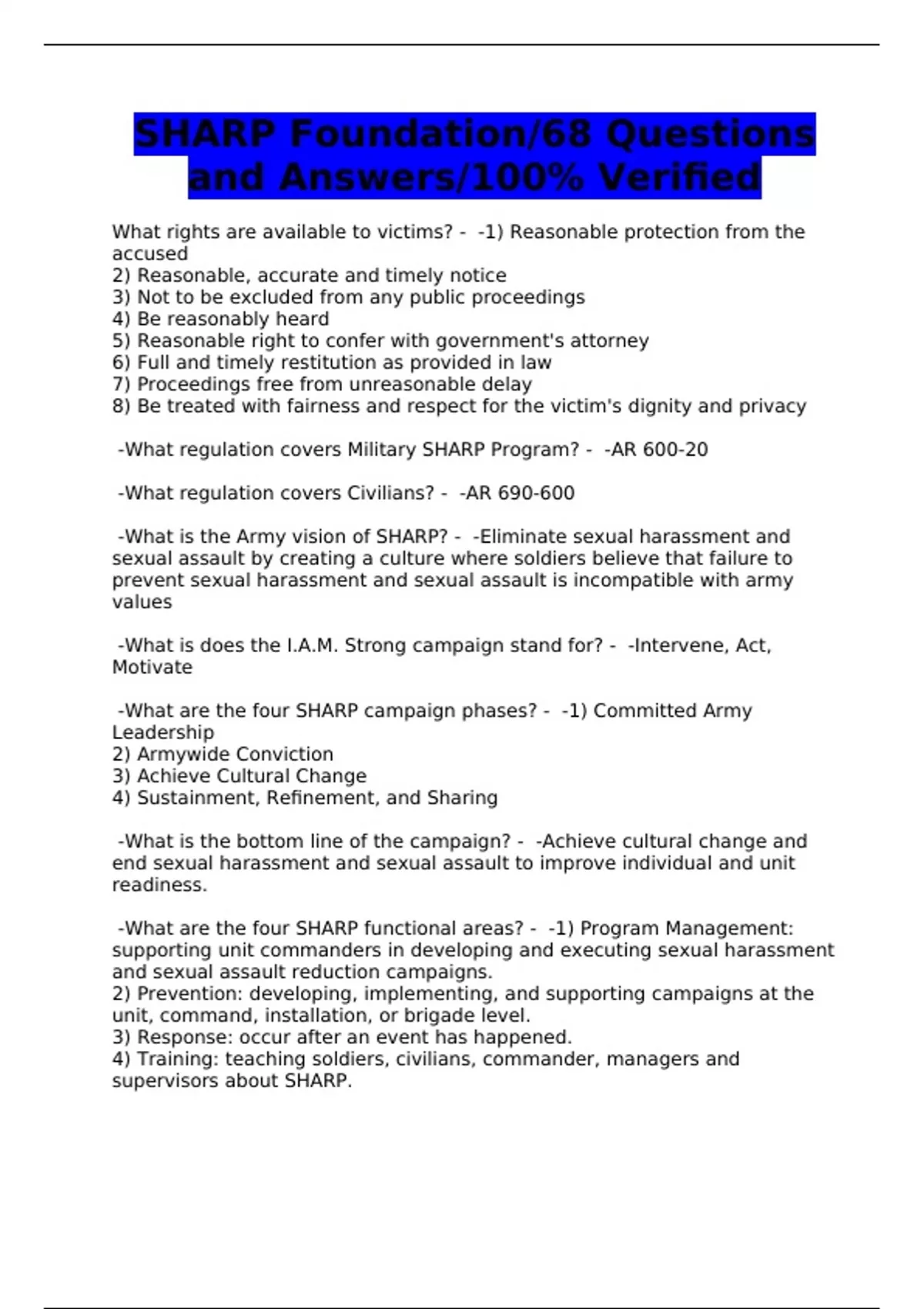 SHARP Foundation/68 Questions and Answers/100% Verified

What rights are available to victims? - -1) Reasonable protection from the accused
2) Reasonable, accurate and timely notice
3) Not to be excluded from any public proceedings
4) Be reasonably heard
5) Reasonable right to confer with government's attorney
6) Full and timely restitution as provided in law
7) Proceedings free from unreasonable delay
8) Be treated with fairness and respect for the victim's dignity and privacy

-What regulation covers Military SHARP Program? - -AR 600-20

-What regulation covers Civilians? - -AR 690-600

-What is the Army vision of SHARP? - -Eliminate sexual harassment and sexual assault by creating a culture where soldiers believe that failure to prevent sexual harassment and sexual assault is incompatible with army values

-What is does the I.A.M. Strong campaign stand for? - -Intervene, Act, Motivate

-What are the four SHARP campaign phases? - -1) Committed Army Leadership
2) Armywide Conviction
3) Achieve Cultural Change
4) Sustainment, Refinement, and Sharing

-What is the bottom line of the campaign? - -Achieve cultural change and end sexual harassment and sexual assault to improve individual and unit readiness.

-What are the four SHARP functional areas? - -1) Program Management: supporting unit commanders in developing and executing sexual harassment and sexual assault reduction campaigns.
2) Prevention: developing, implementing, and supporting campaigns at the unit, command, installation, or brigade level.
3) Response: occur after an event has happened.
4) Training: teaching soldiers, civilians, commander, managers and supervisors about SHARP.